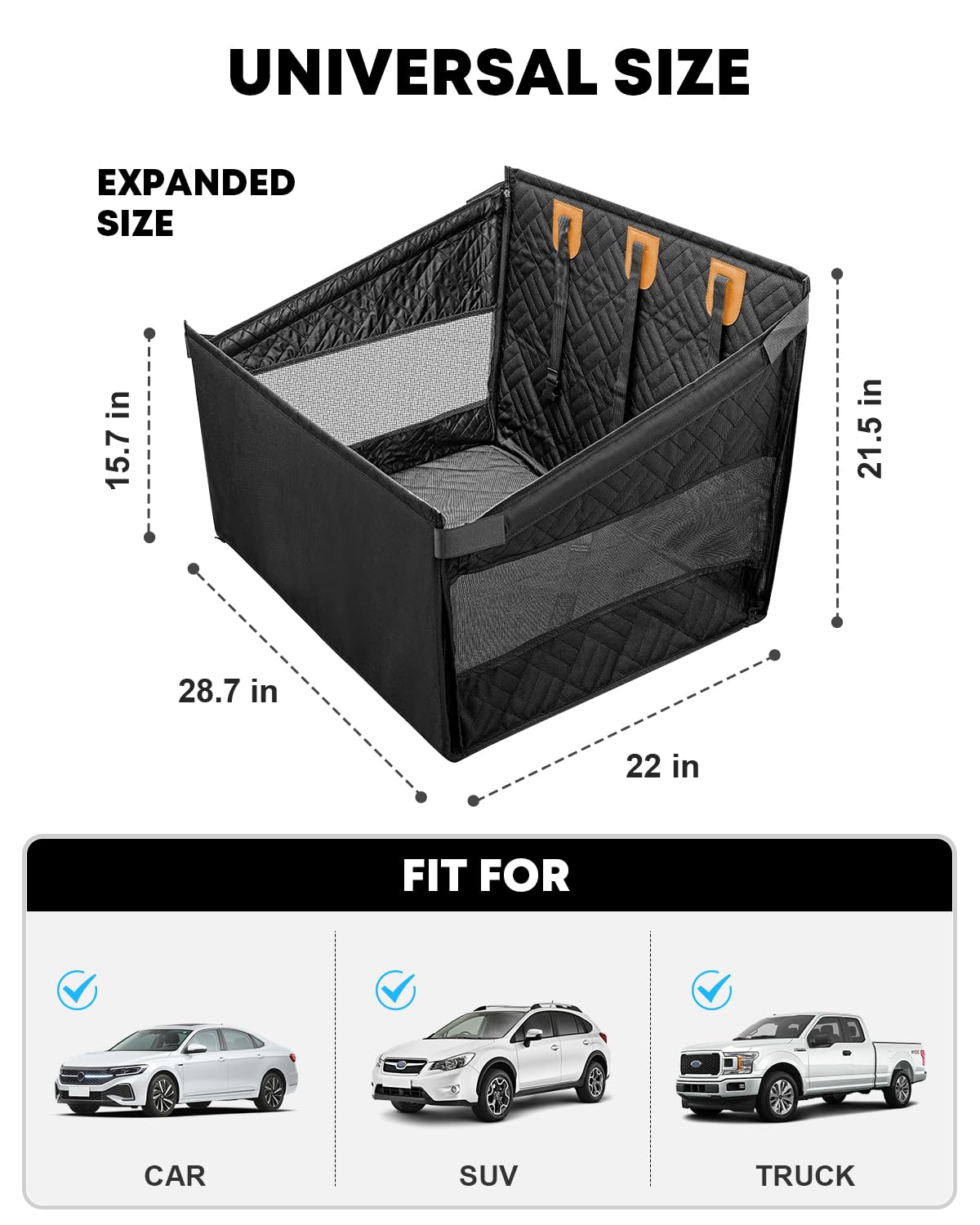 UNIVERSAL SIZE

EXPANDED SIZE

15.7 in

21.5 in

28.7 in

22 in

FIT FOR

CAR

SUV

TRUCK